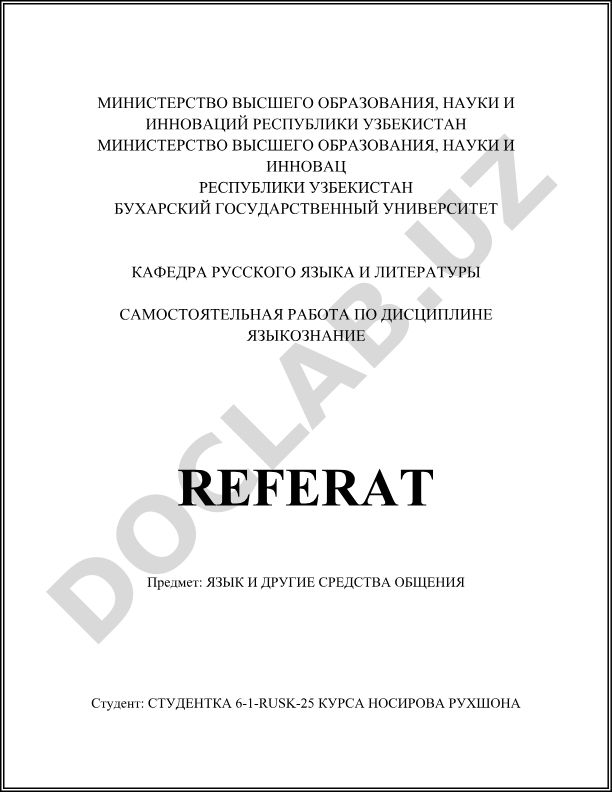 МИНИСТЕРСТВО ВЫСШЕГО ОБРАЗОВАНИЯ, НАУКИ И ИННОВАЦИЙ РЕСПУБЛИКИ УЗБЕКИСТАН
МИНИСТЕРСТВО ВЫСШЕГО ОБРАЗОВАНИЯ, НАУКИ И ИННОВАЦ
РЕСПУБЛИКИ УЗБЕКИСТАН
БУХАРСКИЙ ГОСУДАРСТВЕННЫЙ УНИВЕРСИТЕТ

КАФЕДРА РУССКОГО ЯЗЫКА И ЛИТЕРАТУРЫ

САМОСТОЯТЕЛЬНАЯ РАБОТА ПО ДИСЦИПЛИНЕ ЯЗЫКОЗНАНИЕ

DOCLAB.UZ

REFERAT

Предмет: ЯЗЫК И ДРУГИЕ СРЕДСТВА ОБЩЕНИЯ

Студент: СТУДЕНТКА 6-1-RUSK-25 КУРСА НОСИРОВА РУХШОНА